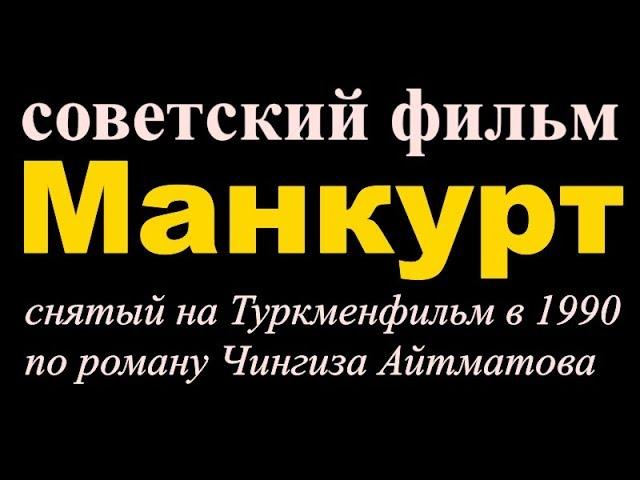 советский фильм
Манкурт
снятый на Туркменфильм в 1990
по роману Чингиза Айтматова